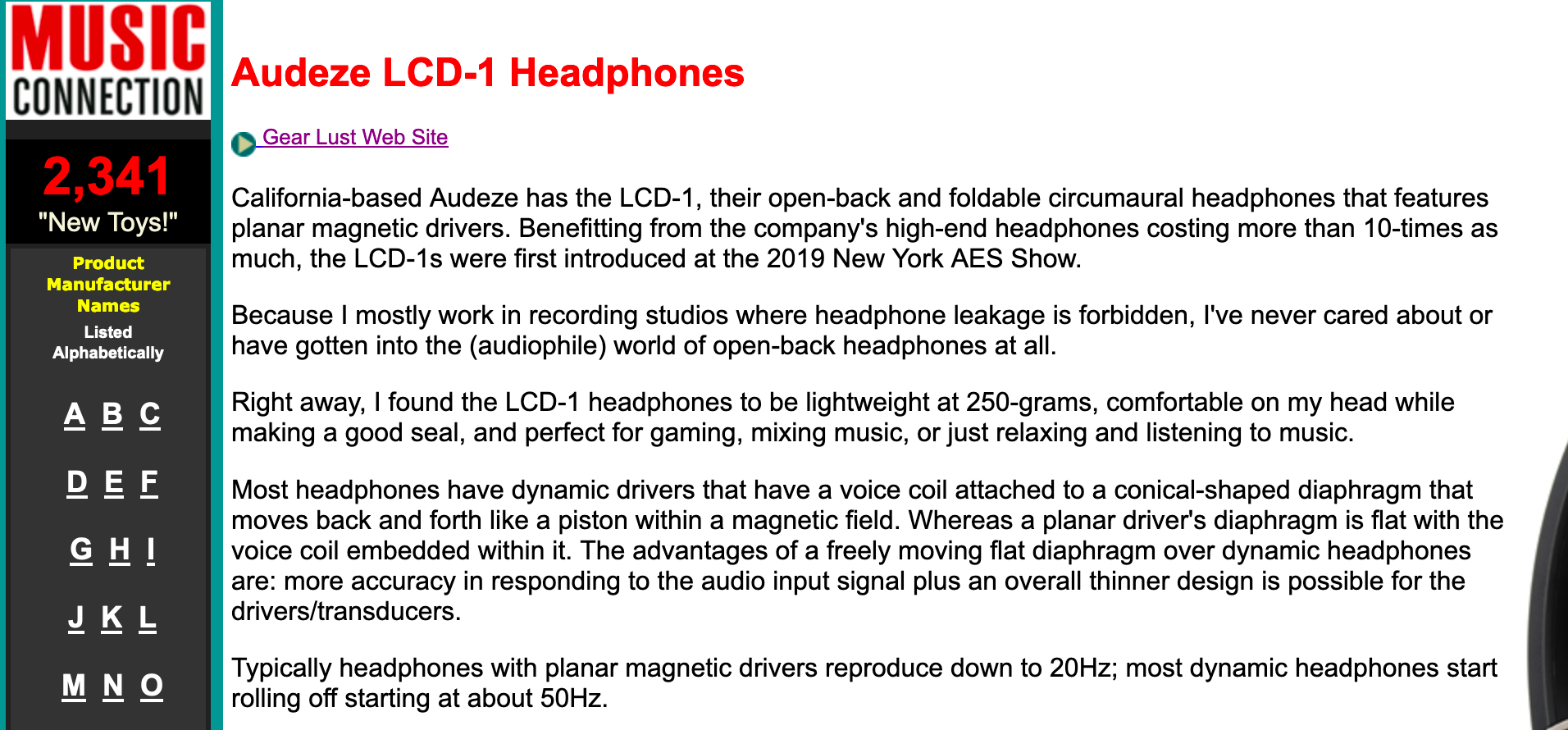 MUSIC CONNECTION

2,341
"New Toys!"

Product Manufacturer Names
Listed Alphabetically

A B C

D E F

G H I

J K L

M N O

Audeze LCD-1 Headphones

Gear Lust Web Site

California-based Audeze has the LCD-1, their open-back and foldable circumaural headphones that features planar magnetic drivers. Benefitting from the company's high-end headphones costing more than 10-times as much, the LCD-1s were first introduced at the 2019 New York AES Show.

Because I mostly work in recording studios where headphone leakage is forbidden, I've never cared about or have gotten into the (audiophile) world of open-back headphones at all.

Right away, I found the LCD-1 headphones to be lightweight at 250-grams, comfortable on my head while making a good seal, and perfect for gaming, mixing music, or just relaxing and listening to music.

Most headphones have dynamic drivers that have a voice coil attached to a conical-shaped diaphragm that moves back and forth like a piston within a magnetic field. Whereas a planar driver's diaphragm is flat with the voice coil embedded within it. The advantages of a freely moving flat diaphragm over dynamic headphones are: more accuracy in responding to the audio input signal plus an overall thinner design is possible for the drivers/transducers.

Typically headphones with planar magnetic drivers reproduce down to 20Hz; most dynamic headphones start rolling off starting at about 50Hz.